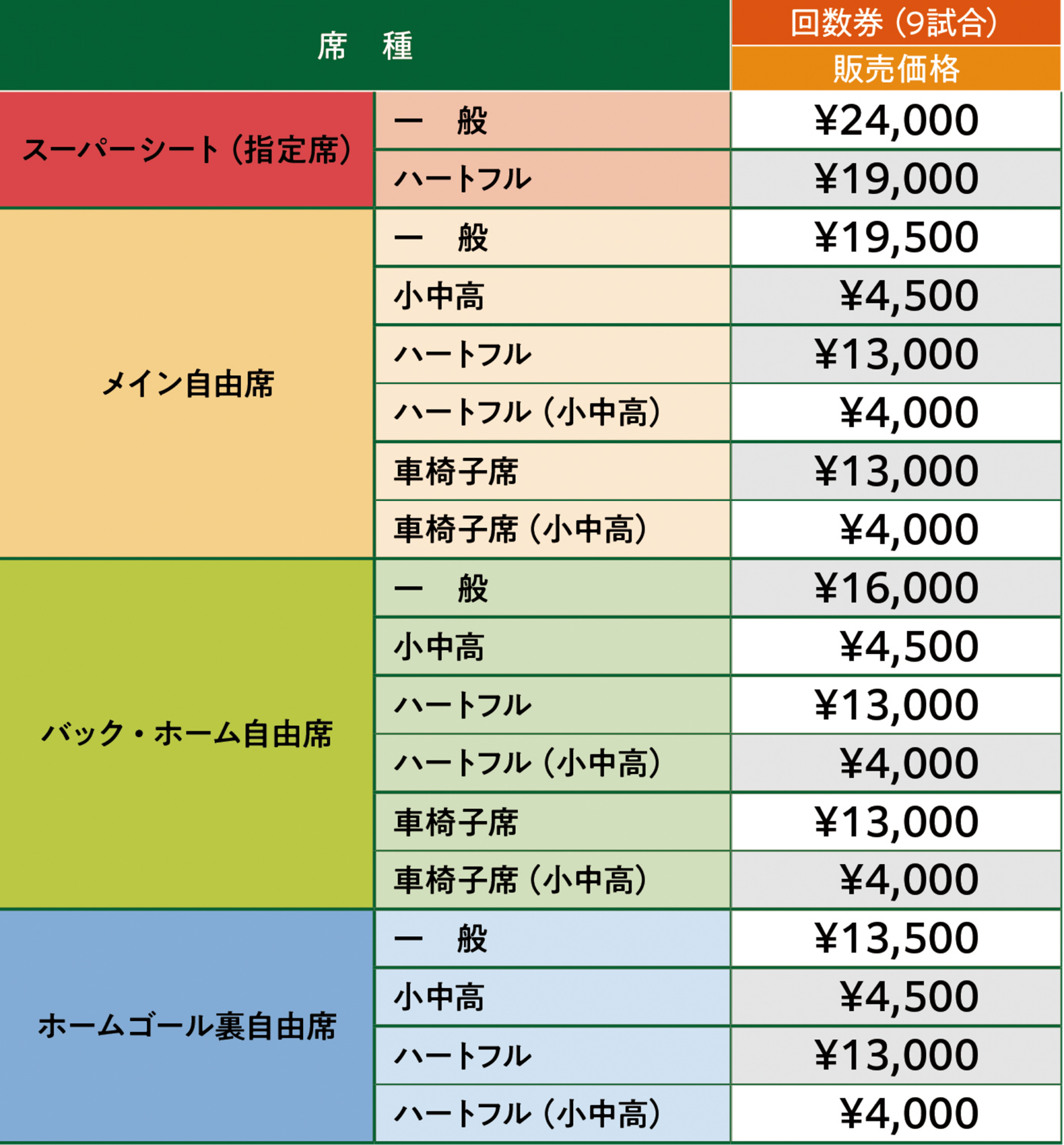 | 席　種 | | 回数券（9試合） 販売価格 |
|---|---|---|
| スーパーシート（指定席） | 一　般 | ¥24,000 |
| | ハートフル | ¥19,000 |
| メイン自由席 | 一　般 | ¥19,500 |
| | 小中高 | ¥4,500 |
| | ハートフル | ¥13,000 |
| | ハートフル（小中高） | ¥4,000 |
| | 車椅子席 | ¥13,000 |
| | 車椅子席（小中高） | ¥4,000 |
| バック・ホーム自由席 | 一　般 | ¥16,000 |
| | 小中高 | ¥4,500 |
| | ハートフル | ¥13,000 |
| | ハートフル（小中高） | ¥4,000 |
| | 車椅子席 | ¥13,000 |
| | 車椅子席（小中高） | ¥4,000 |
| ホームゴール裏自由席 | 一　般 | ¥13,500 |
| | 小中高 | ¥4,500 |
| | ハートフル | ¥13,000 |
| | ハートフル（小中高） | ¥4,000 |